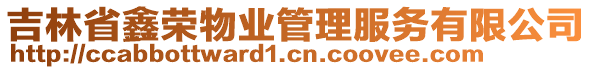 吉林省鑫荣物业管理服务有限公司
http://ccabbottward1.cn.coovee.com